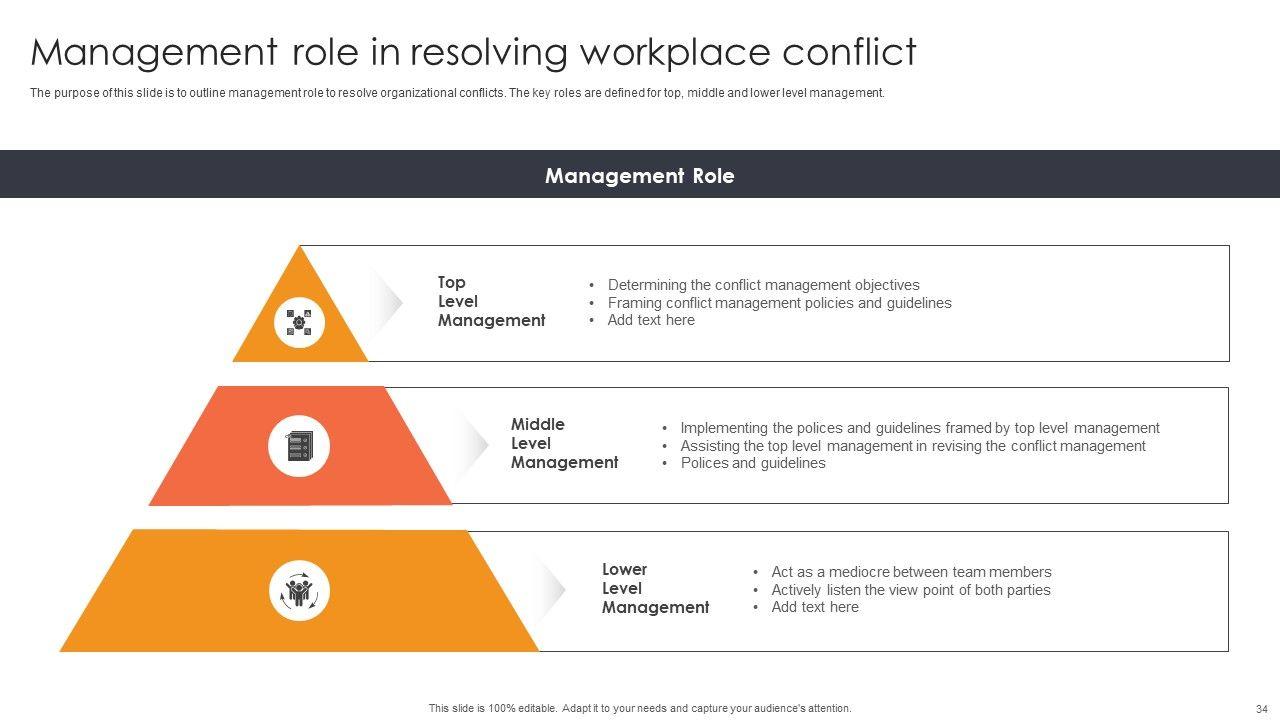 Management role in resolving workplace conflict

The purpose of this slide is to outline management role to resolve organizational conflicts. The key roles are defined for top, middle and lower level management.

Management Role

Top
Level
Management

• Determining the conflict management objectives
• Framing conflict management policies and guidelines
• Add text here

Middle
Level
Management

• Implementing the polices and guidelines framed by top level management
• Assisting the top level management in revising the conflict management
• Polices and guidelines

Lower
Level
Management

• Act as a mediocre between team members
• Actively listen the view point of both parties
• Add text here

This slide is 100% editable. Adapt it to your needs and capture your audience's attention.

34